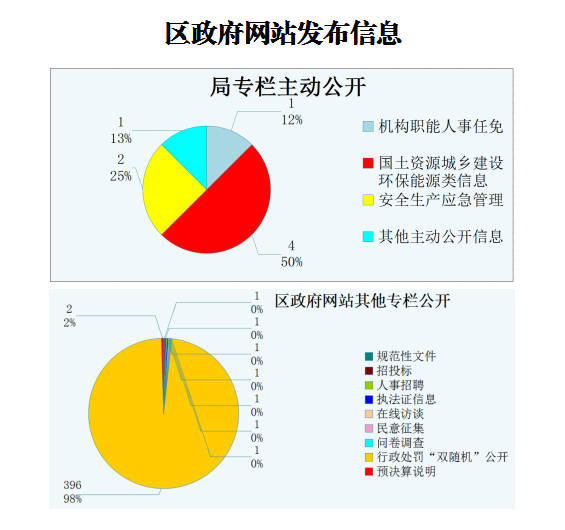 区政府网站发布信息

局专栏主动公开

1
12%

1
13%

2
25%

4
50%

机构职能人事任免
国土资源城乡建设环保能源类信息
安全生产应急管理
其他主动公开信息

区政府网站其他专栏公开

2
2%

1
0%
1
0%
1
0%
1
0%
1
0%
1
0%
1
0%

396
98%

规范性文件
招投标
人事招聘
执法证信息
在线访谈
民意征集
问卷调查
行政处罚“双随机”公开
预决算说明